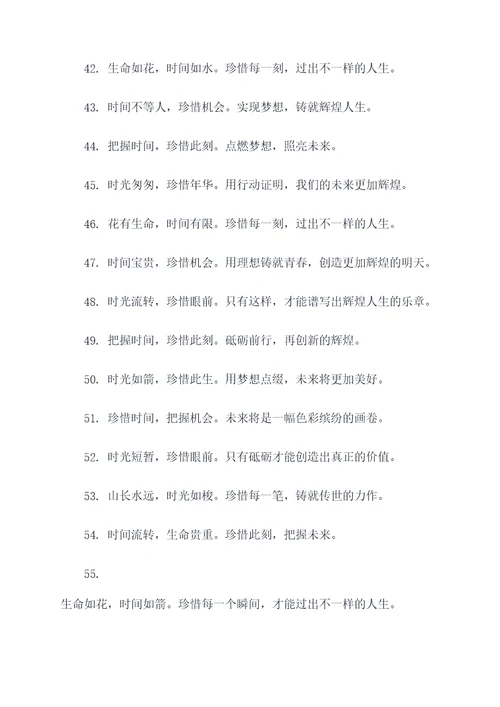 42. 生命如花，时间如水。珍惜每一刻，过出不一样的人生。

43. 时间不等人，珍惜机会。实现梦想，铸就辉煌人生。

44. 把握时间，珍惜此刻。点燃梦想，照亮未来。

45. 时光匆匆，珍惜年华。用行动证明，我们的未来更加辉煌。

46. 花有生命，时间有限。珍惜每一刻，过出不一样的人生。

47. 时间宝贵，珍惜机会。用理想铸就青春，创造更加辉煌的明天。

48. 时光流转，珍惜眼前。只有这样，才能谱写出辉煌人生的乐章。

49. 把握时间，珍惜此刻。砥砺前行，再创新的辉煌。

50. 时光如箭，珍惜此生。用梦想点缀，未来将更加美好。

51. 珍惜时间，把握机会。未来将是一幅色彩缤纷的画卷。

52. 时光短暂，珍惜眼前。只有砥砺才能创造出真正的价值。

53. 山长水远，时光如梭。珍惜每一笔，铸就传世的力作。

54. 时间流转，生命贵重。珍惜此刻，把握未来。

55.

生命如花，时间如箭。珍惜每一个瞬间，才能过出不一样的人生。